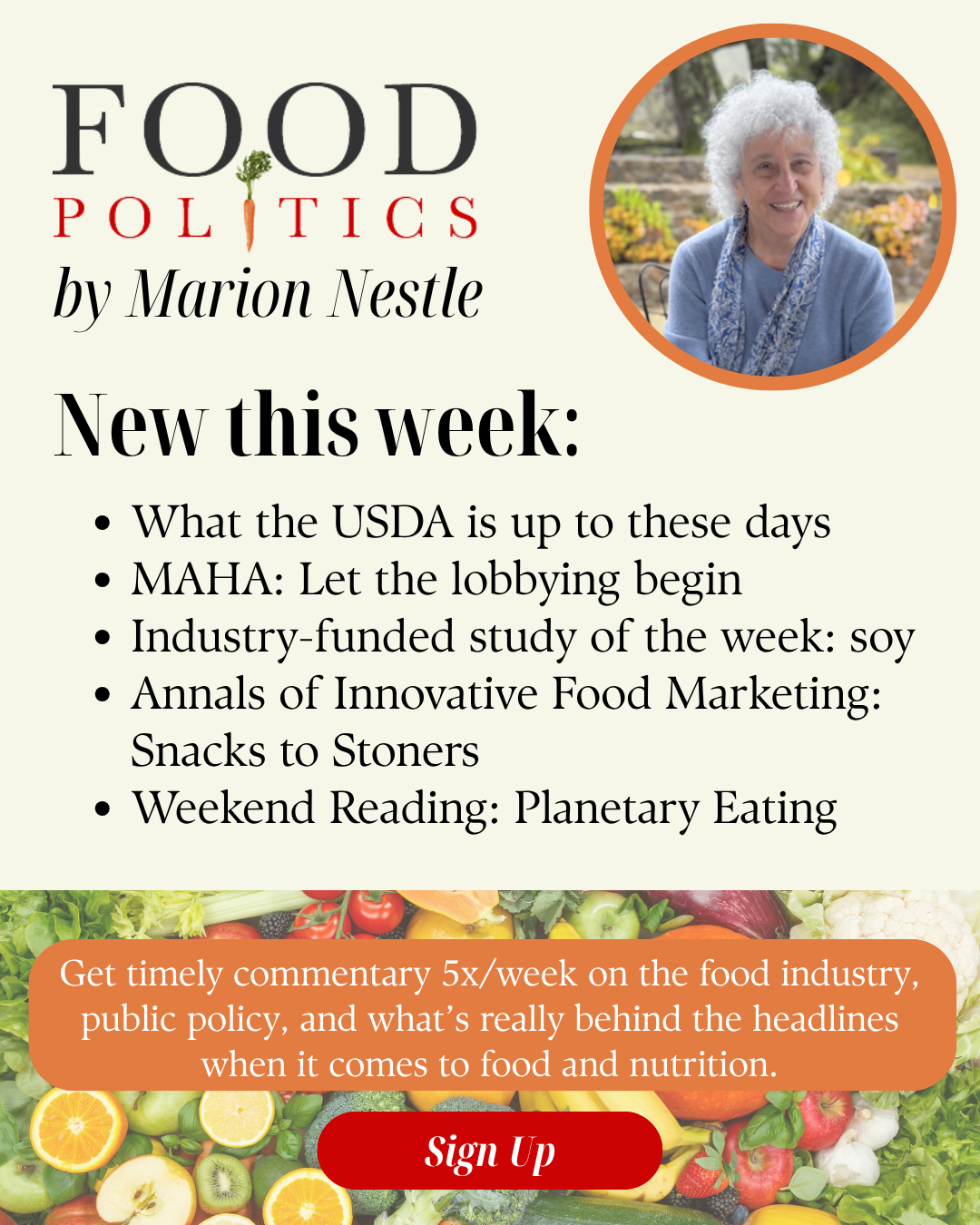 FOOD
POLITICS
by Marion Nestle

New this week:

• What the USDA is up to these days
• MAHA: Let the lobbying begin
• Industry-funded study of the week: soy
• Annals of Innovative Food Marketing: Snacks to Stoners
• Weekend Reading: Planetary Eating

Get timely commentary 5x/week on the food industry, public policy, and what's really behind the headlines when it comes to food and nutrition.

Sign Up